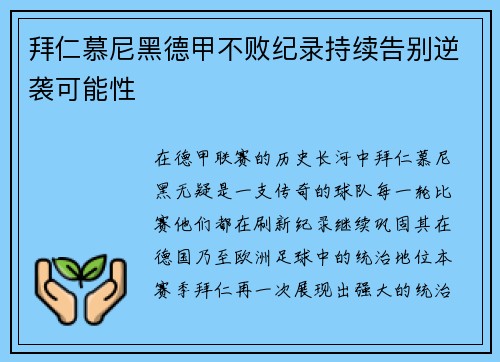 拜仁慕尼黑德甲不败纪录持续告别逆袭可能性

在德甲联赛的历史长河中拜仁慕尼黑无疑是一支传奇的球队每一轮比赛他们都在刷新纪录继续巩固其在德国乃至欧洲足球中的统治地位本赛季拜仁再一次展现出强大的统治